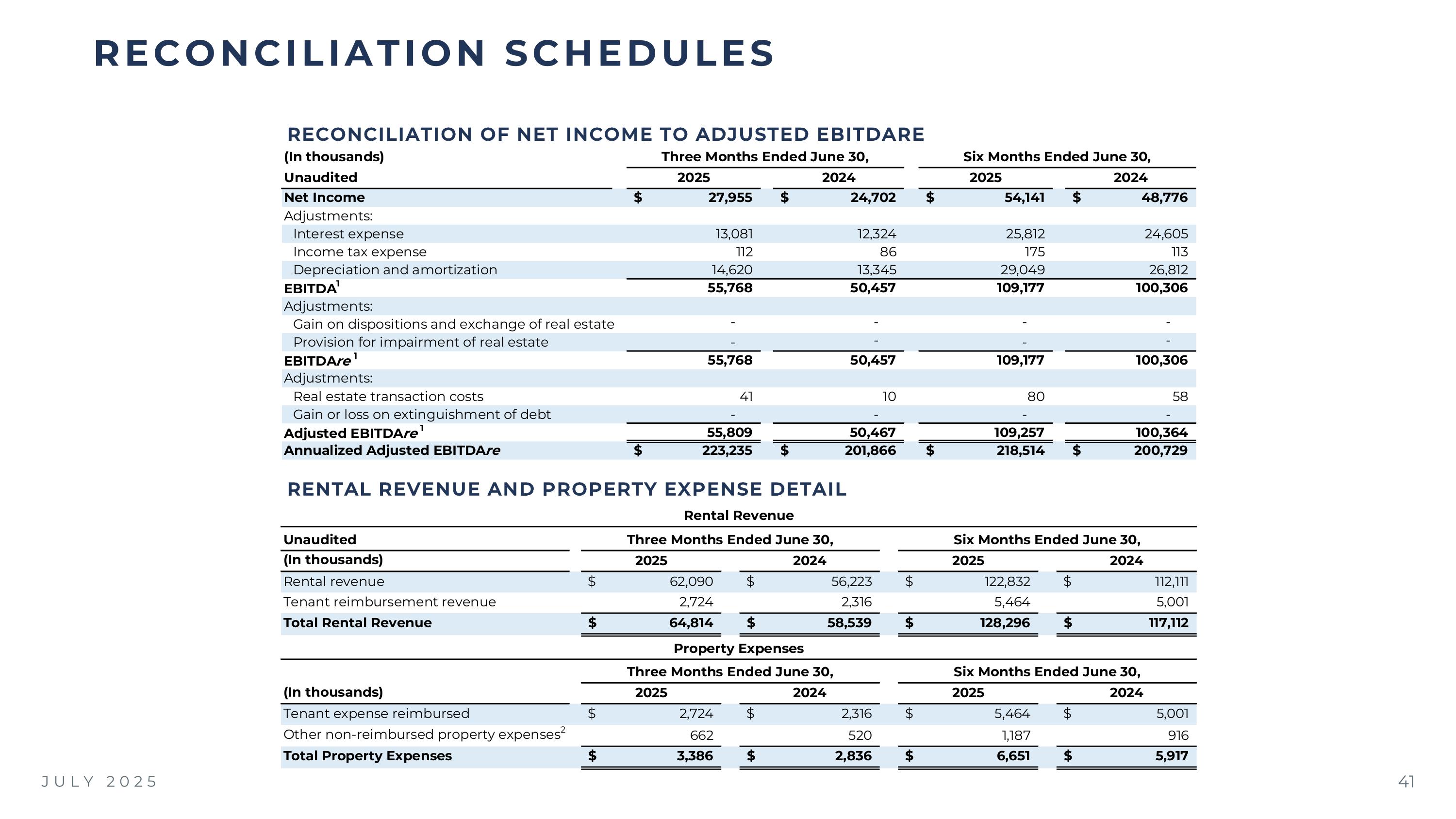 RECONCILIATION SCHEDULES

RECONCILIATION OF NET INCOME TO ADJUSTED EBITDARE

| (In thousands) | Three Months Ended June 30, | | Six Months Ended June 30, | |
|---|---|---|---|---|
| Unaudited | 2025 | 2024 | 2025 | 2024 |
| Net Income | $ 27,955 | $ 24,702 | $ 54,141 | $ 48,776 |
| Adjustments: | | | | |
| Interest expense | 13,081 | 12,324 | 25,812 | 24,605 |
| Income tax expense | 112 | 86 | 175 | 113 |
| Depreciation and amortization | 14,620 | 13,345 | 29,049 | 26,812 |
| EBITDA$^1$ | 55,768 | 50,457 | 109,177 | 100,306 |
| Adjustments: | | | | |
| Gain on dispositions and exchange of real estate | - | - | - | - |
| Provision for impairment of real estate | - | - | - | - |
| EBITDAre$^1$ | 55,768 | 50,457 | 109,177 | 100,306 |
| Adjustments: | | | | |
| Real estate transaction costs | 41 | 10 | 80 | 58 |
| Gain or loss on extinguishment of debt | - | - | - | - |
| Adjusted EBITDAre$^1$ | 55,809 | 50,467 | 109,257 | 100,364 |
| Annualized Adjusted EBITDAre | $ 223,235 | $ 201,866 | $ 218,514 | $ 200,729 |

RENTAL REVENUE AND PROPERTY EXPENSE DETAIL

Rental Revenue

| Unaudited | Three Months Ended June 30, | | Six Months Ended June 30, | |
|---|---|---|---|---|
| (In thousands) | 2025 | 2024 | 2025 | 2024 |
| Rental revenue | $ 62,090 | $ 56,223 | $ 122,832 | $ 112,111 |
| Tenant reimbursement revenue | 2,724 | 2,316 | 5,464 | 5,001 |
| Total Rental Revenue | $ 64,814 | $ 58,539 | $ 128,296 | $ 117,112 |

Property Expenses

| | Three Months Ended June 30, | | Six Months Ended June 30, | |
|---|---|---|---|---|
| (In thousands) | 2025 | 2024 | 2025 | 2024 |
| Tenant expense reimbursed | $ 2,724 | $ 2,316 | $ 5,464 | $ 5,001 |
| Other non-reimbursed property expenses$^2$ | 662 | 520 | 1,187 | 916 |
| Total Property Expenses | $ 3,386 | $ 2,836 | $ 6,651 | $ 5,917 |

JULY 2025

41